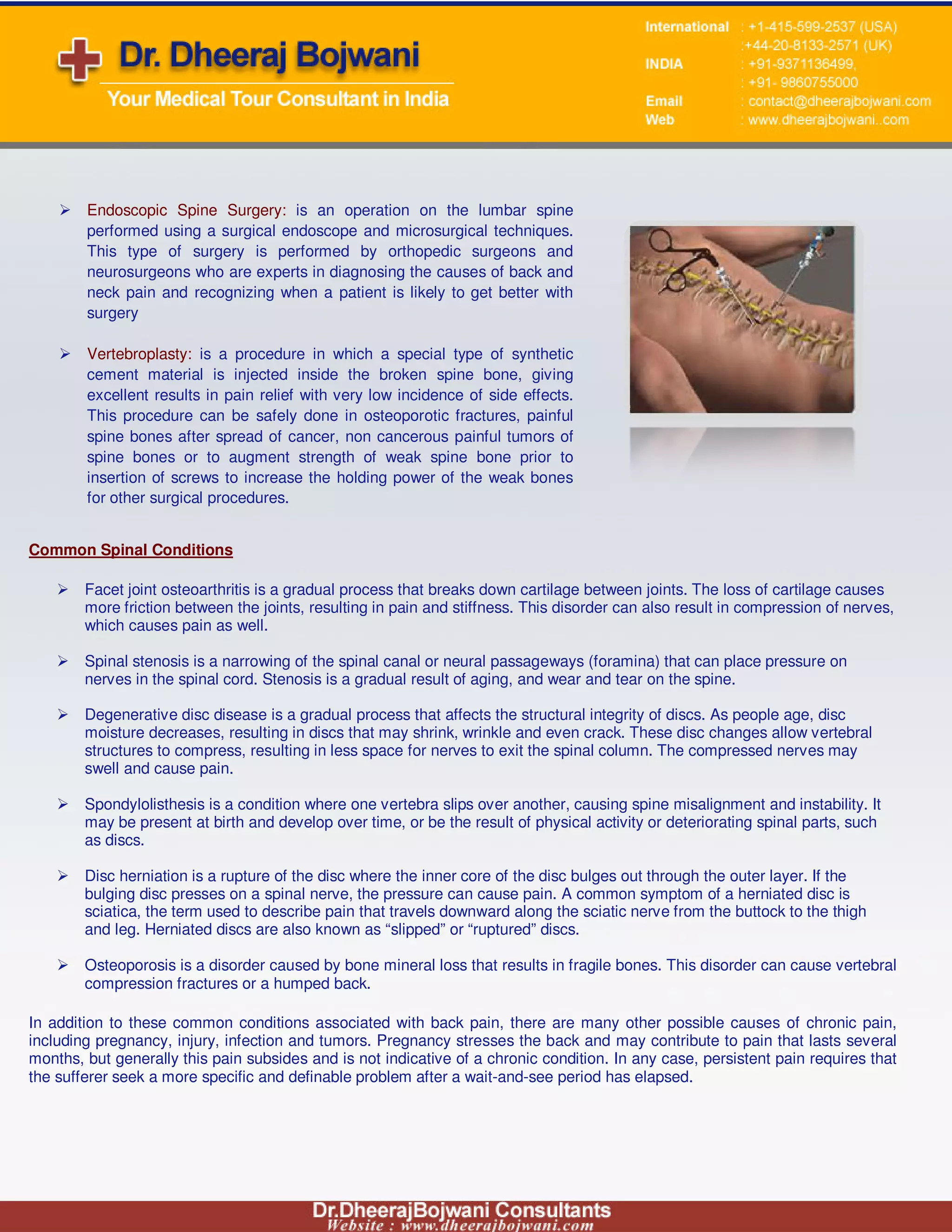 Dr. Dheeraj Bojwani
Your Medical Tour Consultant in India

International : +1-415-599-2537 (USA)
:+44-20-8133-2571 (UK)
INDIA : +91-9371136499,
: +91- 9860755000
Email : contact@dheerajbojwani.com
Web : www.dheerajbojwani..com

➢ Endoscopic Spine Surgery: is an operation on the lumbar spine performed using a surgical endoscope and microsurgical techniques. This type of surgery is performed by orthopedic surgeons and neurosurgeons who are experts in diagnosing the causes of back and neck pain and recognizing when a patient is likely to get better with surgery

➢ Vertebroplasty: is a procedure in which a special type of synthetic cement material is injected inside the broken spine bone, giving excellent results in pain relief with very low incidence of side effects. This procedure can be safely done in osteoporotic fractures, painful spine bones after spread of cancer, non cancerous painful tumors of spine bones or to augment strength of weak spine bone prior to insertion of screws to increase the holding power of the weak bones for other surgical procedures.

Common Spinal Conditions

➢ Facet joint osteoarthritis is a gradual process that breaks down cartilage between joints. The loss of cartilage causes more friction between the joints, resulting in pain and stiffness. This disorder can also result in compression of nerves, which causes pain as well.

➢ Spinal stenosis is a narrowing of the spinal canal or neural passageways (foramina) that can place pressure on nerves in the spinal cord. Stenosis is a gradual result of aging, and wear and tear on the spine.

➢ Degenerative disc disease is a gradual process that affects the structural integrity of discs. As people age, disc moisture decreases, resulting in discs that may shrink, wrinkle and even crack. These disc changes allow vertebral structures to compress, resulting in less space for nerves to exit the spinal column. The compressed nerves may swell and cause pain.

➢ Spondylolisthesis is a condition where one vertebra slips over another, causing spine misalignment and instability. It may be present at birth and develop over time, or be the result of physical activity or deteriorating spinal parts, such as discs.

➢ Disc herniation is a rupture of the disc where the inner core of the disc bulges out through the outer layer. If the bulging disc presses on a spinal nerve, the pressure can cause pain. A common symptom of a herniated disc is sciatica, the term used to describe pain that travels downward along the sciatic nerve from the buttock to the thigh and leg. Herniated discs are also known as “slipped” or “ruptured” discs.

➢ Osteoporosis is a disorder caused by bone mineral loss that results in fragile bones. This disorder can cause vertebral compression fractures or a humped back.

In addition to these common conditions associated with back pain, there are many other possible causes of chronic pain, including pregnancy, injury, infection and tumors. Pregnancy stresses the back and may contribute to pain that lasts several months, but generally this pain subsides and is not indicative of a chronic condition. In any case, persistent pain requires that the sufferer seek a more specific and definable problem after a wait-and-see period has elapsed.

Dr.DheerajBojwani Consultants
Website : www.dheerajbojwani.com